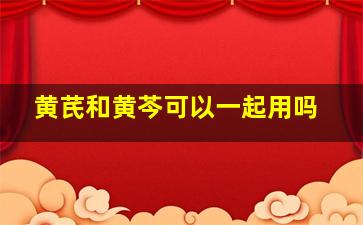 黄芪和黄芩可以一起用吗